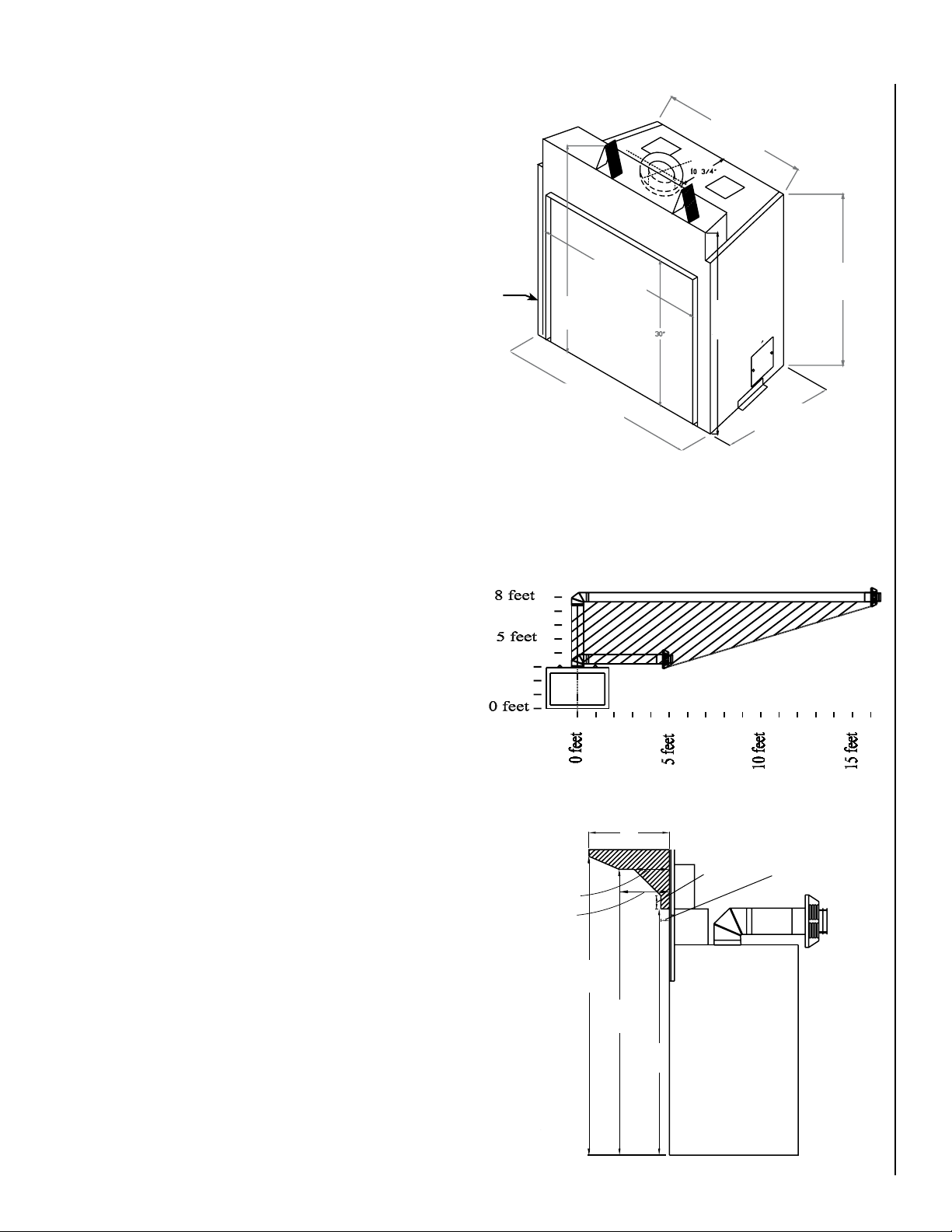 10 3/4"

30"

8 feet

5 feet

0 feet

0 feet

5 feet

10 feet

15 feet